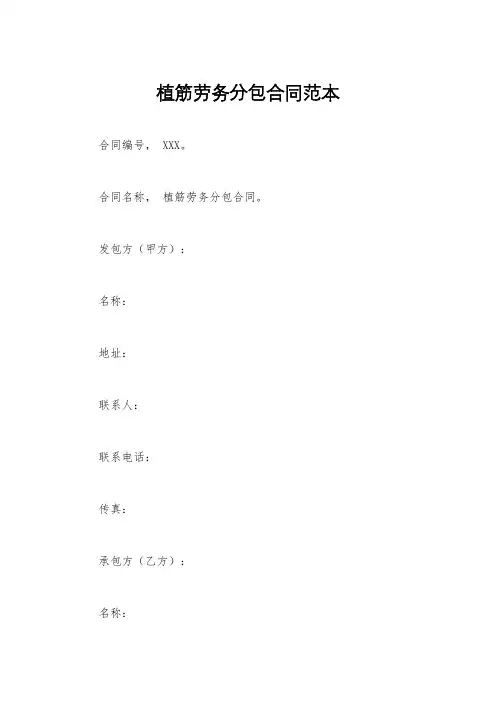 植筋劳务分包合同范本

合同编号， XXX。

合同名称， 植筋劳务分包合同。

发包方（甲方）：

名称：

地址：

联系人：

联系电话：

传真：

承包方（乙方）：

名称：